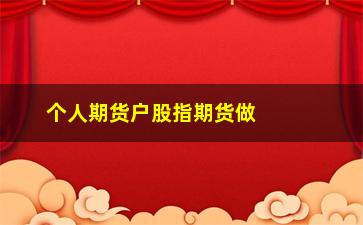 个人期货户股指期货做